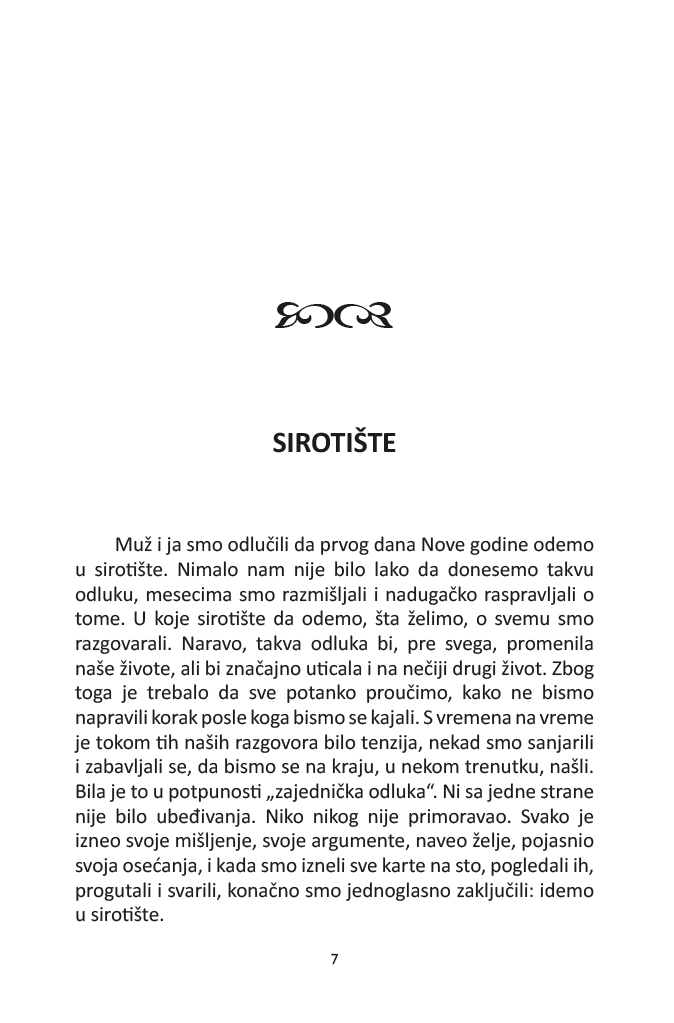 SIROTIŠTE

Muž i ja smo odlučili da prvog dana Nove godine odemo u sirotište. Nimalo nam nije bilo lako da donesemo takvu odluku, mesecima smo razmišljali i nadugačko raspravljali o tome. U koje sirotište da odemo, šta želimo, o svemu smo razgovarali. Naravo, takva odluka bi, pre svega, promenila naše živote, ali bi značajno uticala i na nečiji drugi život. Zbog toga je trebalo da sve potanko proučimo, kako ne bismo napravili korak posle koga bismo se kajali. S vremena na vreme je tokom tih naših razgovora bilo tenzija, nekad smo sanjarili i zabavljali se, da bismo se na kraju, u nekom trenutku, našli. Bila je to u potpunosti „zajednička odluka“. Ni sa jedne strane nije bilo ubeđivanja. Niko nikog nije primoravao. Svako je izneo svoje mišljenje, svoje argumente, naveo želje, pojasnio svoja osećanja, i kada smo izneli sve karte na sto, pogledali ih, progutali i svarili, konačno smo jednoglasno zaključili: idemo u sirotište.

7